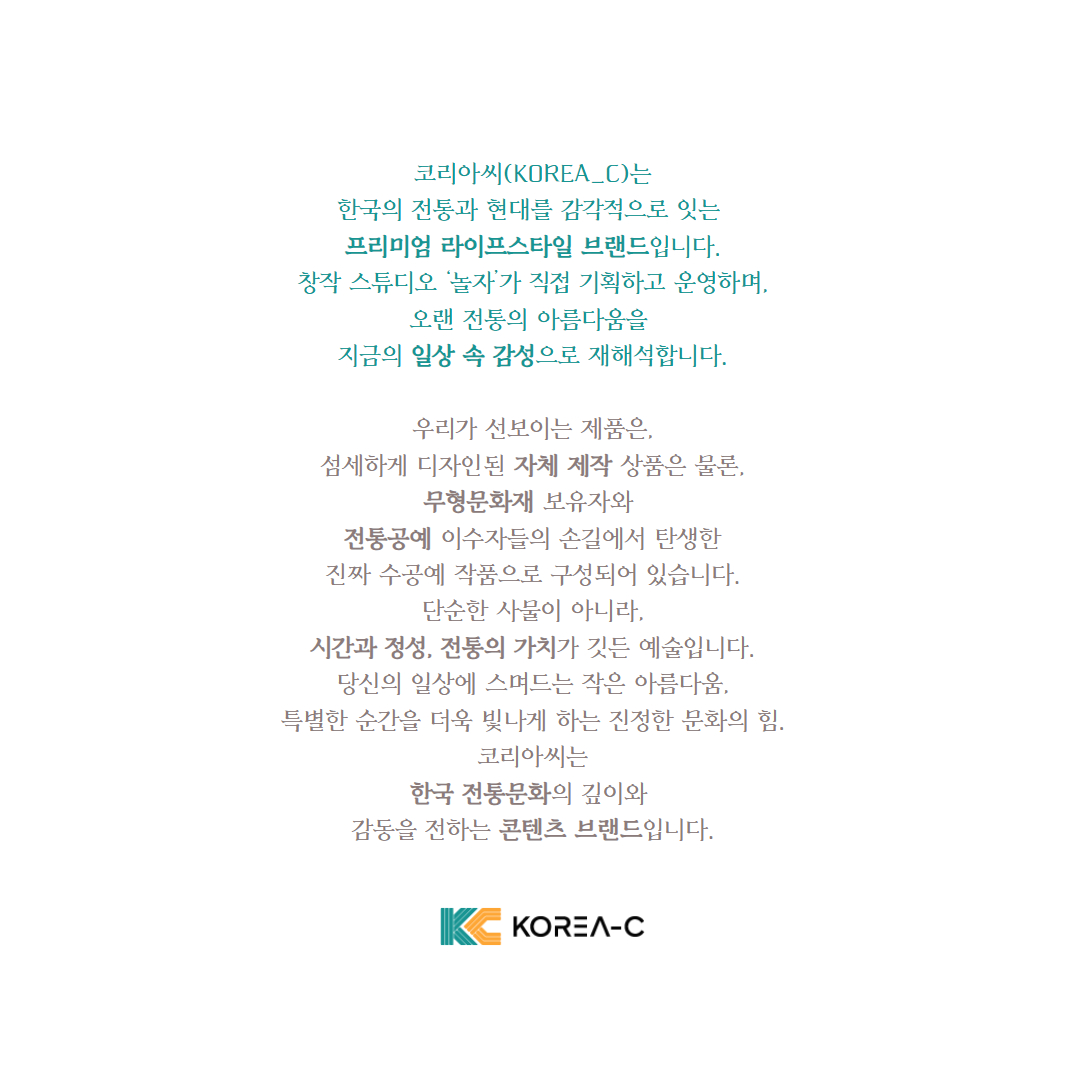 코리아씨(KOREA_C)는
한국의 전통과 현대를 감각적으로 잇는
프리미엄 라이프스타일 브랜드입니다.
창작 스튜디오 '놀자'가 직접 기획하고 운영하며,
오랜 전통의 아름다움을
지금의 일상 속 감성으로 재해석합니다.

우리가 선보이는 제품은,
섬세하게 디자인된 자체 제작 상품은 물론,
무형문화재 보유자와
전통공예 이수자들의 손길에서 탄생한
진짜 수공예 작품으로 구성되어 있습니다.
단순한 사물이 아니라,
시간과 정성, 전통의 가치가 깃든 예술입니다.
당신의 일상에 스며드는 작은 아름다움,
특별한 순간을 더욱 빛나게 하는 진정한 문화의 힘.
코리아씨는
한국 전통문화의 깊이와
감동을 전하는 콘텐츠 브랜드입니다.

KOREA-C